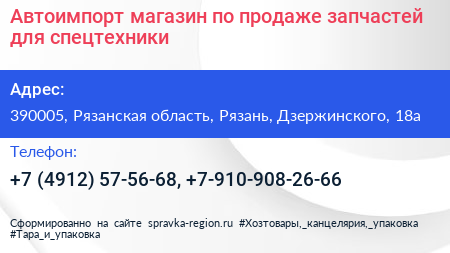 Автоимпорт магазин по продаже запчастей для спецтехники

Адрес:

390005, Рязанская область, Рязань, Дзержинского, 18а

Телефон:

+7 (4912) 57-56-68, +7-910-908-26-66

Сформированно на сайте spravka-region.ru #Хозтовары,_канцелярия,_упаковка #Тара_и_упаковка